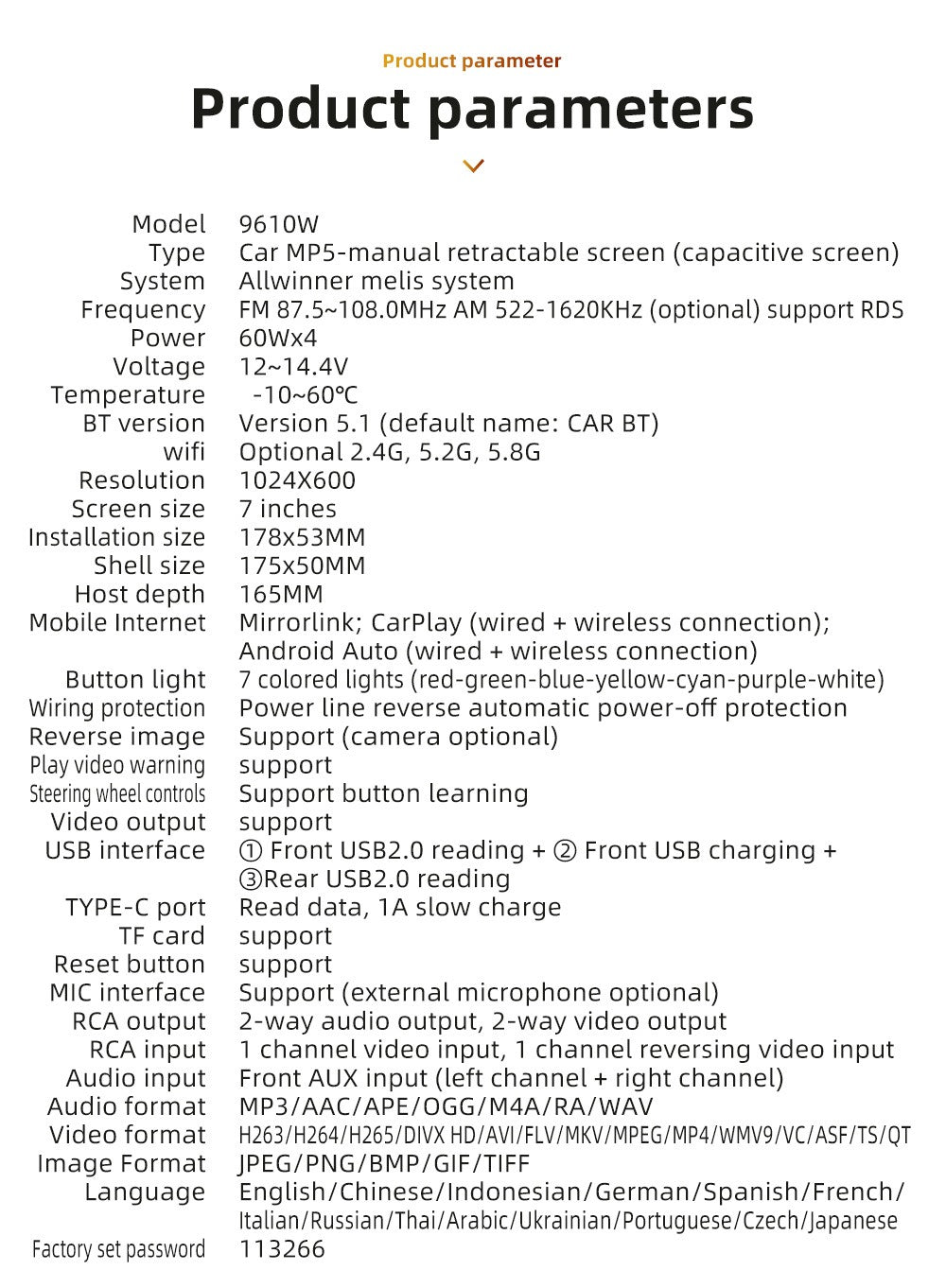 Product parameter

Product parameters

| | |
|---|---|
| Model | 9610W |
| Type | Car MP5-manual retractable screen (capacitive screen) |
| System | Allwinner melis system |
| Frequency | FM 87.5~108.0MHz AM 522-1620KHz (optional) support RDS |
| Power | 60Wx4 |
| Voltage | 12~14.4V |
| Temperature | -10~60℃ |
| BT version | Version 5.1 (default name: CAR BT) |
| wifi | Optional 2.4G, 5.2G, 5.8G |
| Resolution | 1024X600 |
| Screen size | 7 inches |
| Installation size | 178x53MM |
| Shell size | 175x50MM |
| Host depth | 165MM |
| Mobile Internet | Mirrorlink; CarPlay (wired + wireless connection); Android Auto (wired + wireless connection) |
| Button light | 7 colored lights (red-green-blue-yellow-cyan-purple-white) |
| Wiring protection | Power line reverse automatic power-off protection |
| Reverse image | Support (camera optional) |
| Play video warning | support |
| Steering wheel controls | Support button learning |
| Video output | support |
| USB interface | ① Front USB2.0 reading + ② Front USB charging + ③Rear USB2.0 reading |
| TYPE-C port | Read data, 1A slow charge |
| TF card | support |
| Reset button | support |
| MIC interface | Support (external microphone optional) |
| RCA output | 2-way audio output, 2-way video output |
| RCA input | 1 channel video input, 1 channel reversing video input |
| Audio input | Front AUX input (left channel + right channel) |
| Audio format | MP3/AAC/APE/OGG/M4A/RA/WAV |
| Video format | H263/H264/H265/DIVX HD/AVI/FLV/MKV/MPEG/MP4/WMV9/VC/ASF/TS/QT |
| Image Format | JPEG/PNG/BMP/GIF/TIFF |
| Language | English/Chinese/Indonesian/German/Spanish/French/ Italian/Russian/Thai/Arabic/Ukrainian/Portuguese/Czech/Japanese |
| Factory set password | 113266 |